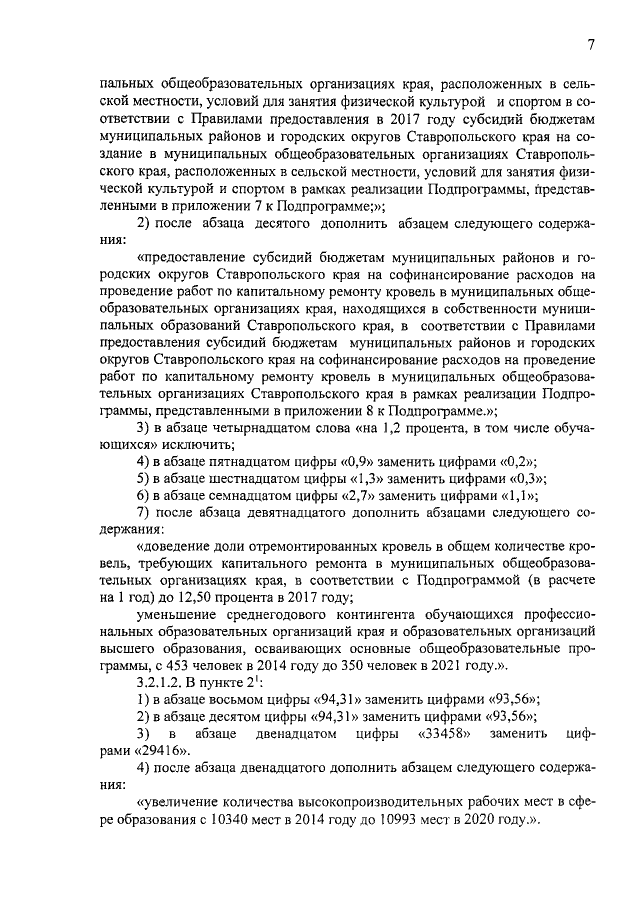 7

пальных общеобразовательных организациях края, расположенных в сельской местности, условий для занятия физической культурой и спортом в соответствии с Правилами предоставления в 2017 году субсидий бюджетам муниципальных районов и городских округов Ставропольского края на создание в муниципальных общеобразовательных организациях Ставропольского края, расположенных в сельской местности, условий для занятия физической культурой и спортом в рамках реализации Подпрограммы, представленными в приложении 7 к Подпрограмме;»;

2) после абзаца десятого дополнить абзацем следующего содержания:

«предоставление субсидий бюджетам муниципальных районов и городских округов Ставропольского края на софинансирование расходов на проведение работ по капитальному ремонту кровель в муниципальных общеобразовательных организациях края, находящихся в собственности муниципальных образований Ставропольского края, в соответствии с Правилами предоставления субсидий бюджетам муниципальных районов и городских округов Ставропольского края на софинансирование расходов на проведение работ по капитальному ремонту кровель в муниципальных общеобразовательных организациях Ставропольского края в рамках реализации Подпрограммы, представленными в приложении 8 к Подпрограмме.»;

3) в абзаце четырнадцатом слова «на 1,2 процента, в том числе обучающихся» исключить;

4) в абзаце пятнадцатом цифры «0,9» заменить цифрами «0,2»;

5) в абзаце шестнадцатом цифры «1,3» заменить цифрами «0,3»;

6) в абзаце семнадцатом цифры «2,7» заменить цифрами «1,1»;

7) после абзаца девятнадцатого дополнить абзацами следующего содержания:

«доведение доли отремонтированных кровель в общем количестве кровель, требующих капитального ремонта в муниципальных общеобразовательных организациях края, в соответствии с Подпрограммой (в расчете на 1 год) до 12,50 процента в 2017 году;

уменьшение среднегодового контингента обучающихся профессиональных образовательных организаций края и образовательных организаций высшего образования, осваивающих основные общеобразовательные программы, с 453 человек в 2014 году до 350 человек в 2021 году.».

3.2.1.2. В пункте $2^1$:

1) в абзаце восьмом цифры «94,31» заменить цифрами «93,56»;

2) в абзаце десятом цифры «94,31» заменить цифрами «93,56»;

3) в абзаце двенадцатом цифры «33458» заменить цифрами «29416».

4) после абзаца двенадцатого дополнить абзацем следующего содержания:

«увеличение количества высокопроизводительных рабочих мест в сфере образования с 10340 мест в 2014 году до 10993 мест в 2020 году.».